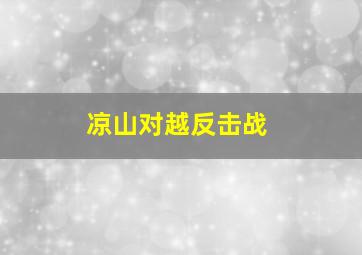 凉山对越反击战